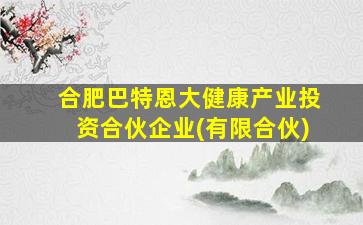 合肥巴特恩大健康产业投资合伙企业(有限合伙)